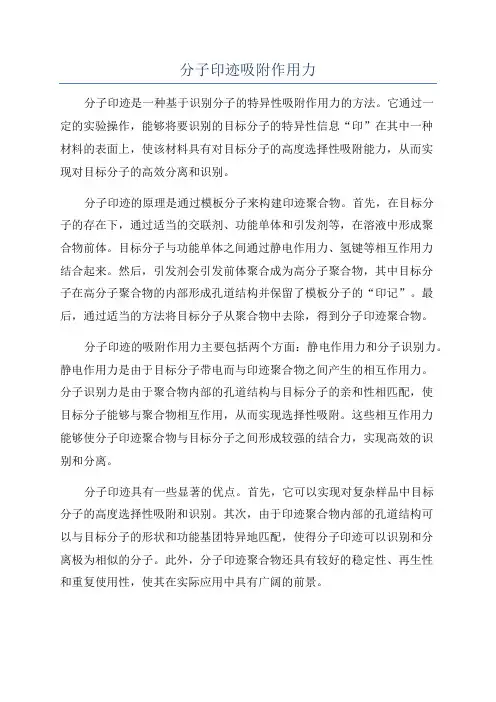 分子印迹吸附作用力

分子印迹是一种基于识别分子的特异性吸附作用力的方法。它通过一定的实验操作，能够将要识别的目标分子的特异性信息“印”在其中一种材料的表面上，使该材料具有对目标分子的高度选择性吸附能力，从而实现对目标分子的高效分离和识别。

分子印迹的原理是通过模板分子来构建印迹聚合物。首先，在目标分子的存在下，通过适当的交联剂、功能单体和引发剂等，在溶液中形成聚合物前体。目标分子与功能单体之间通过静电作用力、氢键等相互作用力结合起来。然后，引发剂会引发前体聚合成为高分子聚合物，其中目标分子在高分子聚合物的内部形成孔道结构并保留了模板分子的“印记”。最后，通过适当的方法将目标分子从聚合物中去除，得到分子印迹聚合物。

分子印迹的吸附作用力主要包括两个方面：静电作用力和分子识别力。静电作用力是由于目标分子带电而与印迹聚合物之间产生的相互作用力。分子识别力是由于聚合物内部的孔道结构与目标分子的亲和性相匹配，使目标分子能够与聚合物相互作用，从而实现选择性吸附。这些相互作用力能够使分子印迹聚合物与目标分子之间形成较强的结合力，实现高效的识别和分离。

分子印迹具有一些显著的优点。首先，它可以实现对复杂样品中目标分子的高度选择性吸附和识别。其次，由于印迹聚合物内部的孔道结构可以与目标分子的形状和功能基团特异地匹配，使得分子印迹可以识别和分离极为相似的分子。此外，分子印迹聚合物还具有较好的稳定性、再生性和重复使用性，使其在实际应用中具有广阔的前景。